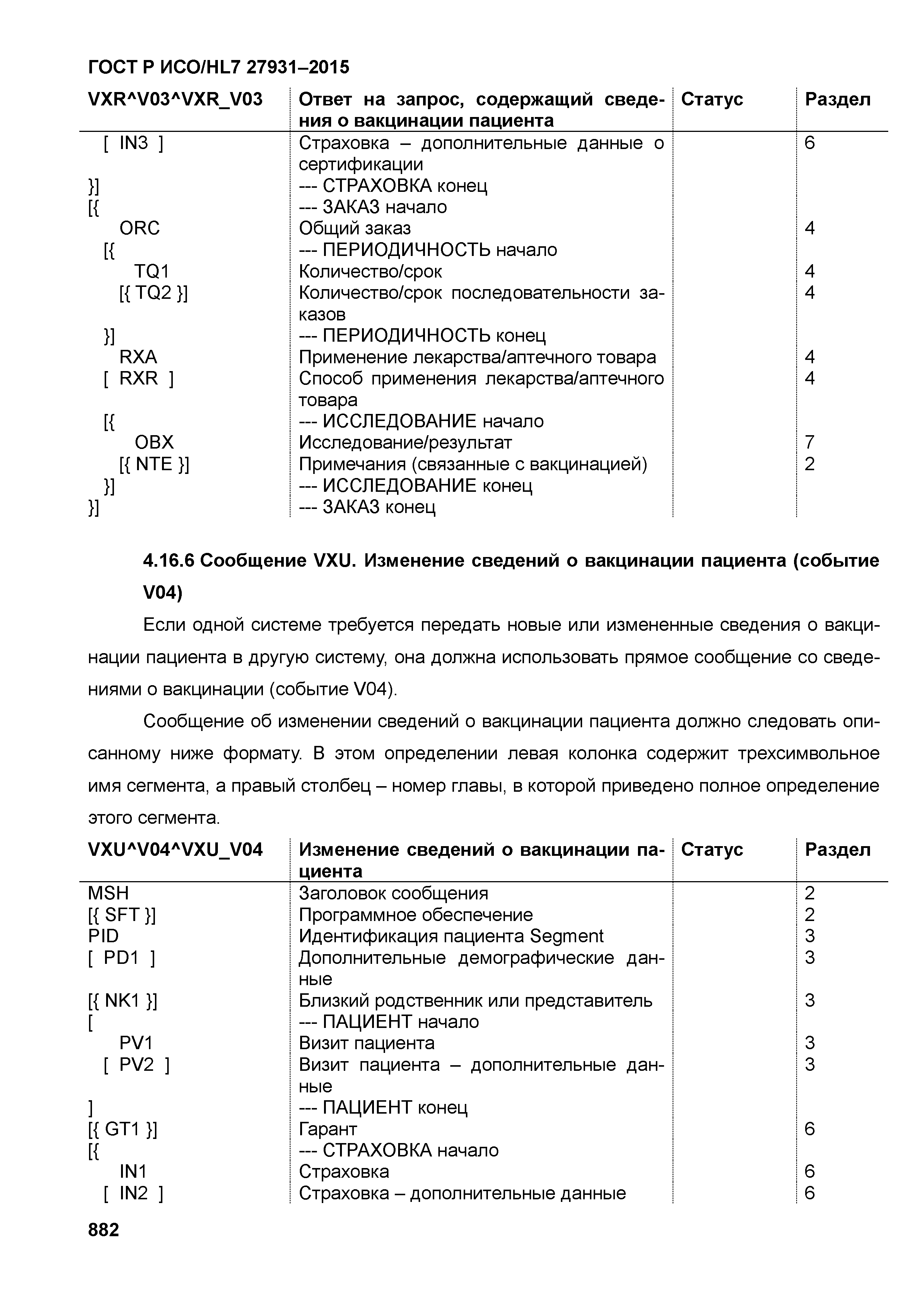 ГОСТ Р ИСО/HL7 27931–2015

| VXR^V03^VXR_V03 | Ответ на запрос, содержащий сведения о вакцинации пациента | Статус | Раздел |
|---|---|---|---|
| [ IN3 ] | Страховка – дополнительные данные о сертификации | | 6 |
| }] | --- СТРАХОВКА конец | | |
| [{ | --- ЗАКАЗ начало | | |
| ORC | Общий заказ | | 4 |
| [{ | --- ПЕРИОДИЧНОСТЬ начало | | |
| TQ1 | Количество/срок | | 4 |
| [{ TQ2 }] | Количество/срок последовательности заказов | | 4 |
| }] | --- ПЕРИОДИЧНОСТЬ конец | | |
| RXA | Применение лекарства/аптечного товара | | 4 |
| [ RXR ] | Способ применения лекарства/аптечного товара | | 4 |
| [{ | --- ИССЛЕДОВАНИЕ начало | | |
| OBX | Исследование/результат | | 7 |
| [{ NTE }] | Примечания (связанные с вакцинацией) | | 2 |
| }] | --- ИССЛЕДОВАНИЕ конец | | |
| }] | --- ЗАКАЗ конец | | |

4.16.6 Сообщение VXU. Изменение сведений о вакцинации пациента (событие V04)

Если одной системе требуется передать новые или измененные сведения о вакцинации пациента в другую систему, она должна использовать прямое сообщение со сведениями о вакцинации (событие V04).

Сообщение об изменении сведений о вакцинации пациента должно следовать описанному ниже формату. В этом определении левая колонка содержит трехсимвольное имя сегмента, а правый столбец – номер главы, в которой приведено полное определение этого сегмента.

| VXU^V04^VXU_V04 | Изменение сведений о вакцинации пациента | Статус | Раздел |
|---|---|---|---|
| MSH | Заголовок сообщения | | 2 |
| [{ SFT }] | Программное обеспечение | | 2 |
| PID | Идентификация пациента Segment | | 3 |
| [ PD1 ] | Дополнительные демографические данные | | 3 |
| [{ NK1 }] | Близкий родственник или представитель | | 3 |
| [ | --- ПАЦИЕНТ начало | | |
| PV1 | Визит пациента | | 3 |
| [ PV2 ] | Визит пациента – дополнительные данные | | 3 |
| ] | --- ПАЦИЕНТ конец | | |
| [{ GT1 }] | Гарант | | 6 |
| [{ | --- СТРАХОВКА начало | | |
| IN1 | Страховка | | 6 |
| [ IN2 ] | Страховка – дополнительные данные | | 6 |

882